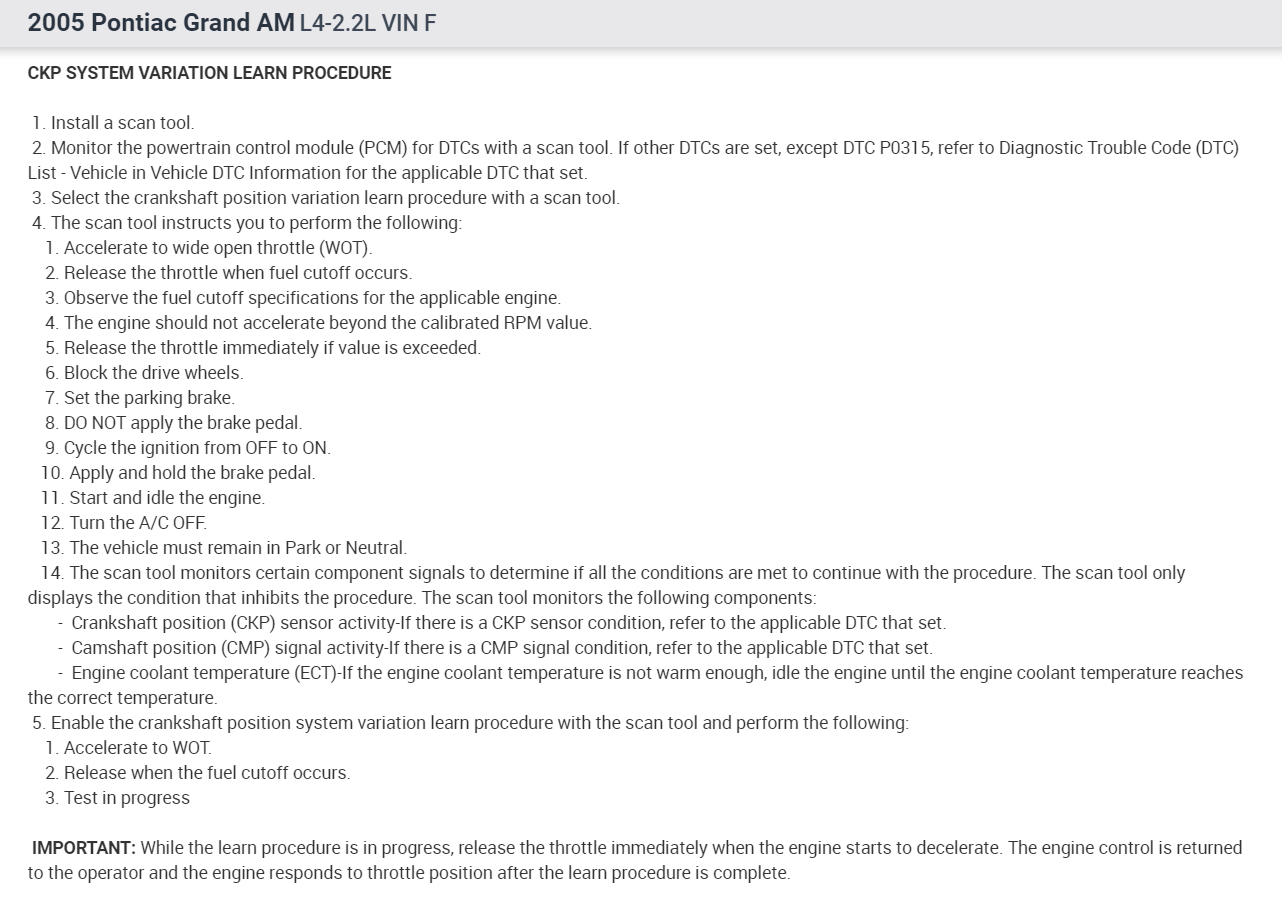 2005 Pontiac Grand AM L4-2.2L VIN F

CKP SYSTEM VARIATION LEARN PROCEDURE

1. Install a scan tool.
2. Monitor the powertrain control module (PCM) for DTCs with a scan tool. If other DTCs are set, except DTC P0315, refer to Diagnostic Trouble Code (DTC) List - Vehicle in Vehicle DTC Information for the applicable DTC that set.
3. Select the crankshaft position variation learn procedure with a scan tool.
4. The scan tool instructs you to perform the following:
1. Accelerate to wide open throttle (WOT).
2. Release the throttle when fuel cutoff occurs.
3. Observe the fuel cutoff specifications for the applicable engine.
4. The engine should not accelerate beyond the calibrated RPM value.
5. Release the throttle immediately if value is exceeded.
6. Block the drive wheels.
7. Set the parking brake.
8. DO NOT apply the brake pedal.
9. Cycle the ignition from OFF to ON.
10. Apply and hold the brake pedal.
11. Start and idle the engine.
12. Turn the A/C OFF.
13. The vehicle must remain in Park or Neutral.
14. The scan tool monitors certain component signals to determine if all the conditions are met to continue with the procedure. The scan tool only displays the condition that inhibits the procedure. The scan tool monitors the following components:
- Crankshaft position (CKP) sensor activity-If there is a CKP sensor condition, refer to the applicable DTC that set.
- Camshaft position (CMP) signal activity-If there is a CMP signal condition, refer to the applicable DTC that set.
- Engine coolant temperature (ECT)-If the engine coolant temperature is not warm enough, idle the engine until the engine coolant temperature reaches the correct temperature.
5. Enable the crankshaft position system variation learn procedure with the scan tool and perform the following:
1. Accelerate to WOT.
2. Release when the fuel cutoff occurs.
3. Test in progress

IMPORTANT: While the learn procedure is in progress, release the throttle immediately when the engine starts to decelerate. The engine control is returned to the operator and the engine responds to throttle position after the learn procedure is complete.